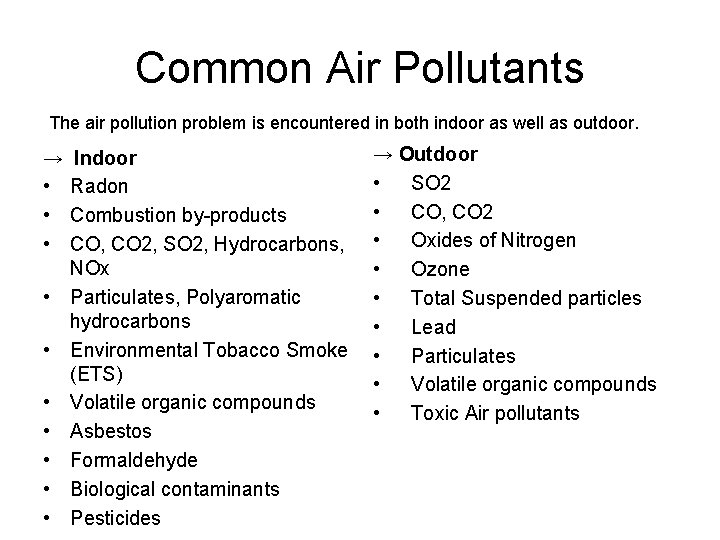 Common Air Pollutants

The air pollution problem is encountered in both indoor as well as outdoor.

→ Indoor
• Radon
• Combustion by-products
• CO, CO2, SO2, Hydrocarbons, NOx
• Particulates, Polyaromatic hydrocarbons
• Environmental Tobacco Smoke (ETS)
• Volatile organic compounds
• Asbestos
• Formaldehyde
• Biological contaminants
• Pesticides

→ Outdoor
• SO2
• CO, CO2
• Oxides of Nitrogen
• Ozone
• Total Suspended particles
• Lead
• Particulates
• Volatile organic compounds
• Toxic Air pollutants